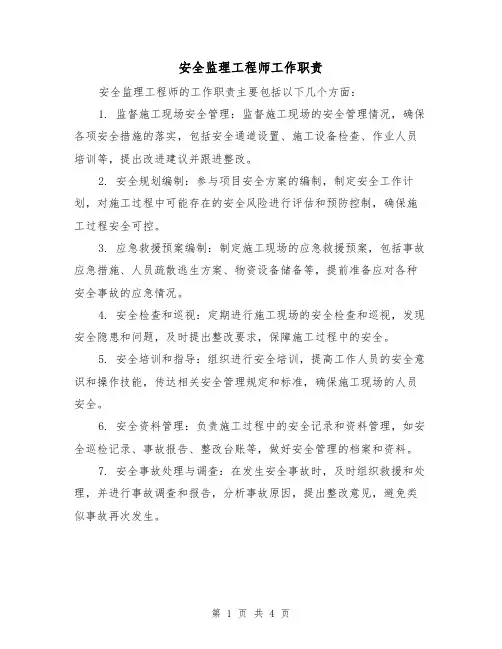 安全监理工程师工作职责

安全监理工程师的工作职责主要包括以下几个方面：

1. 监督施工现场安全管理：监督施工现场的安全管理情况，确保各项安全措施的落实，包括安全通道设置、施工设备检查、作业人员培训等，提出改进建议并跟进整改。

2. 安全规划编制：参与项目安全方案的编制，制定安全工作计划，对施工过程中可能存在的安全风险进行评估和预防控制，确保施工过程安全可控。

3. 应急救援预案编制：制定施工现场的应急救援预案，包括事故应急措施、人员疏散逃生方案、物资设备储备等，提前准备应对各种安全事故的应急情况。

4. 安全检查和巡视：定期进行施工现场的安全检查和巡视，发现安全隐患和问题，及时提出整改要求，保障施工过程中的安全。

5. 安全培训和指导：组织进行安全培训，提高工作人员的安全意识和操作技能，传达相关安全管理规定和标准，确保施工现场的人员安全。

6. 安全资料管理：负责施工过程中的安全记录和资料管理，如安全巡检记录、事故报告、整改台账等，做好安全管理的档案和资料。

7. 安全事故处理与调查：在发生安全事故时，及时组织救援和处理，并进行事故调查和报告，分析事故原因，提出整改意见，避免类似事故再次发生。

第 1 页 共 4 页